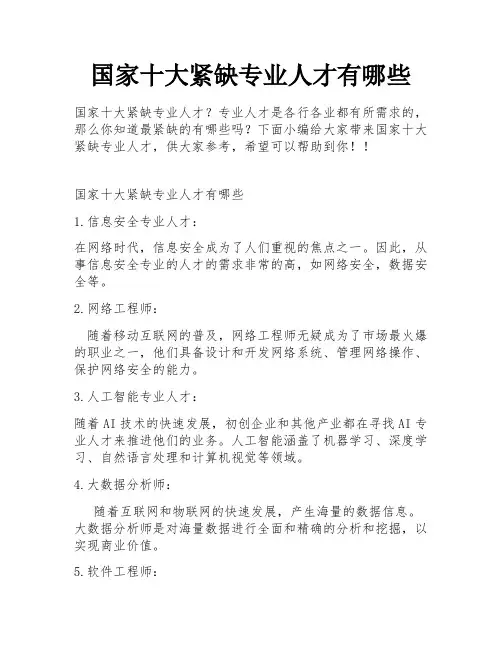 国家十大紧缺专业人才有哪些

国家十大紧缺专业人才？专业人才是各行各业都有所需求的，那么你知道最紧缺的有哪些吗？下面小编给大家带来国家十大紧缺专业人才，供大家参考，希望可以帮助到你！！

国家十大紧缺专业人才有哪些

1.信息安全专业人才：

在网络时代，信息安全成为了人们重视的焦点之一。因此，从事信息安全专业的人才的需求非常的高，如网络安全，数据安全等。

2.网络工程师：

随着移动互联网的普及，网络工程师无疑成为了市场最火爆的职业之一，他们具备设计和开发网络系统、管理网络操作、保护网络安全的能力。

3.人工智能专业人才：

随着AI技术的快速发展，初创企业和其他产业都在寻找AI专业人才来推进他们的业务。人工智能涵盖了机器学习、深度学习、自然语言处理和计算机视觉等领域。

4.大数据分析师：

随着互联网和物联网的快速发展，产生海量的数据信息。大数据分析师是对海量数据进行全面和精确的分析和挖掘，以实现商业价值。

5.软件工程师：